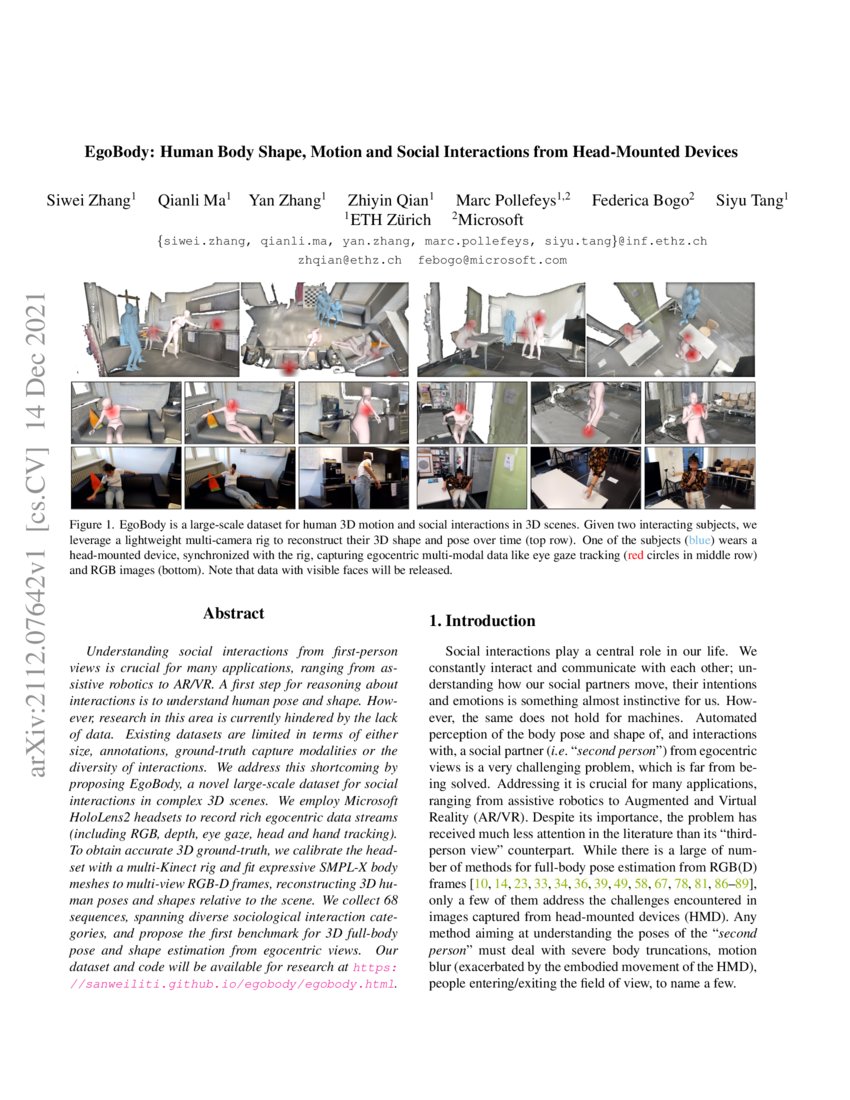 arXiv:2112.07642v1 [cs.CV] 14 Dec 2021

EgoBody: Human Body Shape, Motion and Social Interactions from Head-Mounted Devices

Siwei Zhang$^1$ Qianli Ma$^1$ Yan Zhang$^1$ Zhiyin Qian$^1$ Marc Pollefeys$^{1,2}$ Federica Bogo$^2$ Siyu Tang$^1$
$^1$ETH Zürich $^2$Microsoft

{siwei.zhang, qianli.ma, yan.zhang, marc.pollefeys, siyu.tang}@inf.ethz.ch
zhqian@ethz.ch febogo@microsoft.com

Figure 1. EgoBody is a large-scale dataset for human 3D motion and social interactions in 3D scenes. Given two interacting subjects, we leverage a lightweight multi-camera rig to reconstruct their 3D shape and pose over time (top row). One of the subjects (blue) wears a head-mounted device, synchronized with the rig, capturing egocentric multi-modal data like eye gaze tracking (red circles in middle row) and RGB images (bottom). Note that data with visible faces will be released.

Abstract

Understanding social interactions from first-person views is crucial for many applications, ranging from assistive robotics to AR/VR. A first step for reasoning about interactions is to understand human pose and shape. However, research in this area is currently hindered by the lack of data. Existing datasets are limited in terms of either size, annotations, ground-truth capture modalities or the diversity of interactions. We address this shortcoming by proposing EgoBody, a novel large-scale dataset for social interactions in complex 3D scenes. We employ Microsoft HoloLens2 headsets to record rich egocentric data streams (including RGB, depth, eye gaze, head and hand tracking). To obtain accurate 3D ground-truth, we calibrate the headset with a multi-Kinect rig and fit expressive SMPL-X body meshes to multi-view RGB-D frames, reconstructing 3D human poses and shapes relative to the scene. We collect 68 sequences, spanning diverse sociological interaction categories, and propose the first benchmark for 3D full-body pose and shape estimation from egocentric views. Our dataset and code will be available for research at https://sanweiliti.github.io/egobody/egobody.html.

1. Introduction

Social interactions play a central role in our life. We constantly interact and communicate with each other; understanding how our social partners move, their intentions and emotions is something almost instinctive for us. However, the same does not hold for machines. Automated perception of the body pose and shape of, and interactions with, a social partner (i.e. "second person") from egocentric views is a very challenging problem, which is far from being solved. Addressing it is crucial for many applications, ranging from assistive robotics to Augmented and Virtual Reality (AR/VR). Despite its importance, the problem has received much less attention in the literature than its "third-person view" counterpart. While there is a large of number of methods for full-body pose estimation from RGB(D) frames [10, 14, 23, 33, 34, 36, 39, 49, 58, 67, 78, 81, 86–89], only a few of them address the challenges encountered in images captured from head-mounted devices (HMD). Any method aiming at understanding the poses of the "second person" must deal with severe body truncations, motion blur (exacerbated by the embodied movement of the HMD), people entering/exiting the field of view, to name a few.